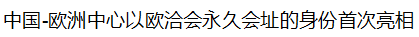 中国-欧洲中心以欧洽会永久会址的身份首次亮相